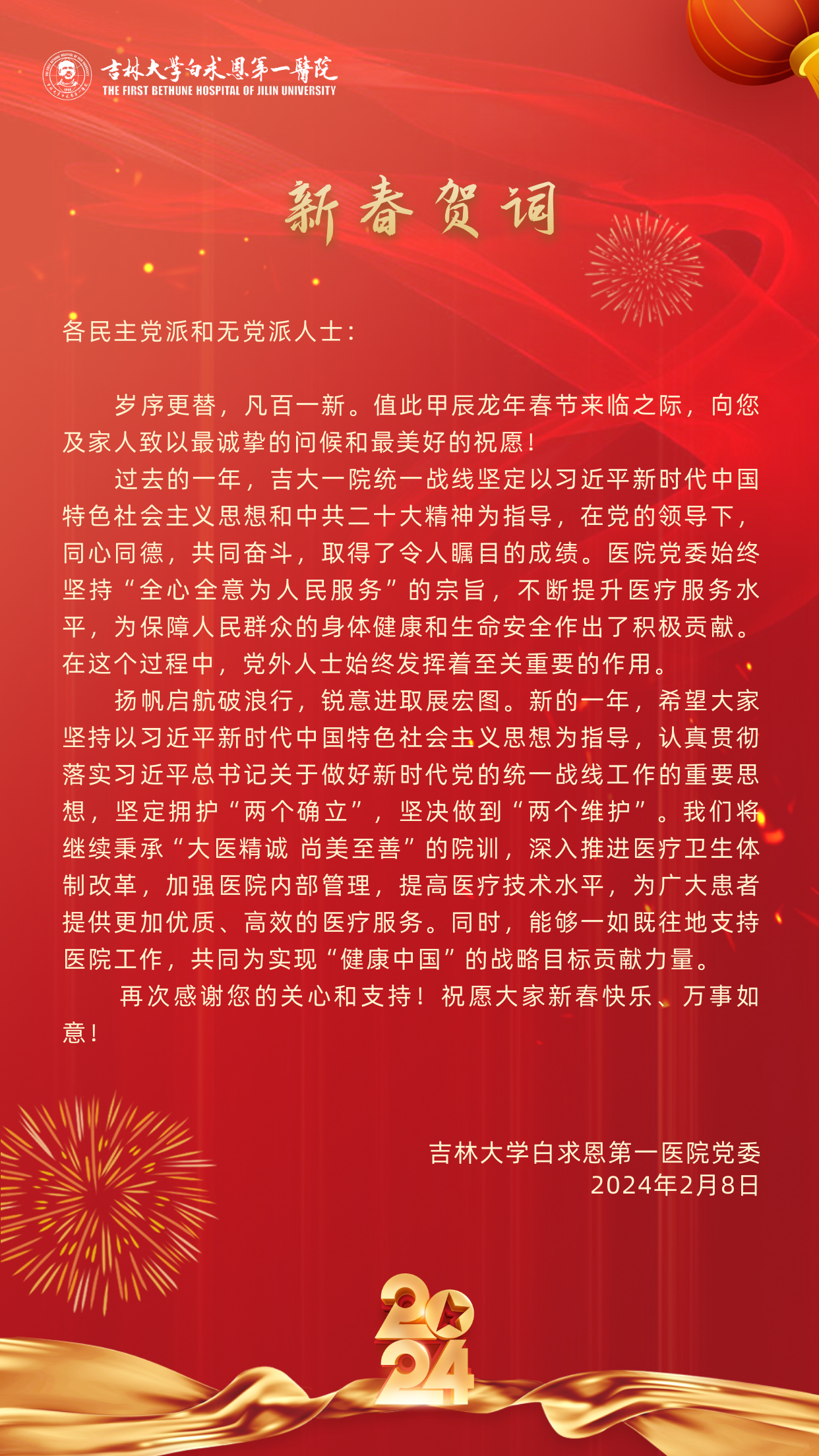 吉林大学白求恩第一醫院
THE FIRST BETHUNE HOSPITAL OF JILIN UNIVERSITY

新春贺词

各民主党派和无党派人士：

岁序更替，凡百一新。值此甲辰龙年春节来临之际，向您及家人致以最诚挚的问候和最美好的祝愿！

过去的一年，吉大一院统一战线坚定以习近平新时代中国特色社会主义思想和中共二十大精神为指导，在党的领导下，同心同德，共同奋斗，取得了令人瞩目的成绩。医院党委始终坚持“全心全意为人民服务”的宗旨，不断提升医疗服务水平，为保障人民群众的身体健康和生命安全作出了积极贡献。在这个过程中，党外人士始终发挥着至关重要的作用。

扬帆启航破浪行，锐意进取展宏图。新的一年，希望大家坚持以习近平新时代中国特色社会主义思想为指导，认真贯彻落实习近平总书记关于做好新时代党的统一战线工作的重要思想，坚定拥护“两个确立”，坚决做到“两个维护”。我们将继续秉承“大医精诚 尚美至善”的院训，深入推进医疗卫生体制改革，加强医院内部管理，提高医疗技术水平，为广大患者提供更加优质、高效的医疗服务。同时，能够一如既往地支持医院工作，共同为实现“健康中国”的战略目标贡献力量。

再次感谢您的关心和支持！祝愿大家新春快乐、万事如意！

吉林大学白求恩第一医院党委
2024年2月8日

2024